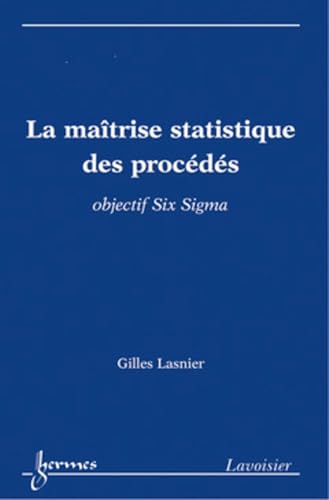 La maîtrise statistique des procédés

objectif Six Sigma

Gilles Lasnier

hermes

Lavoisier